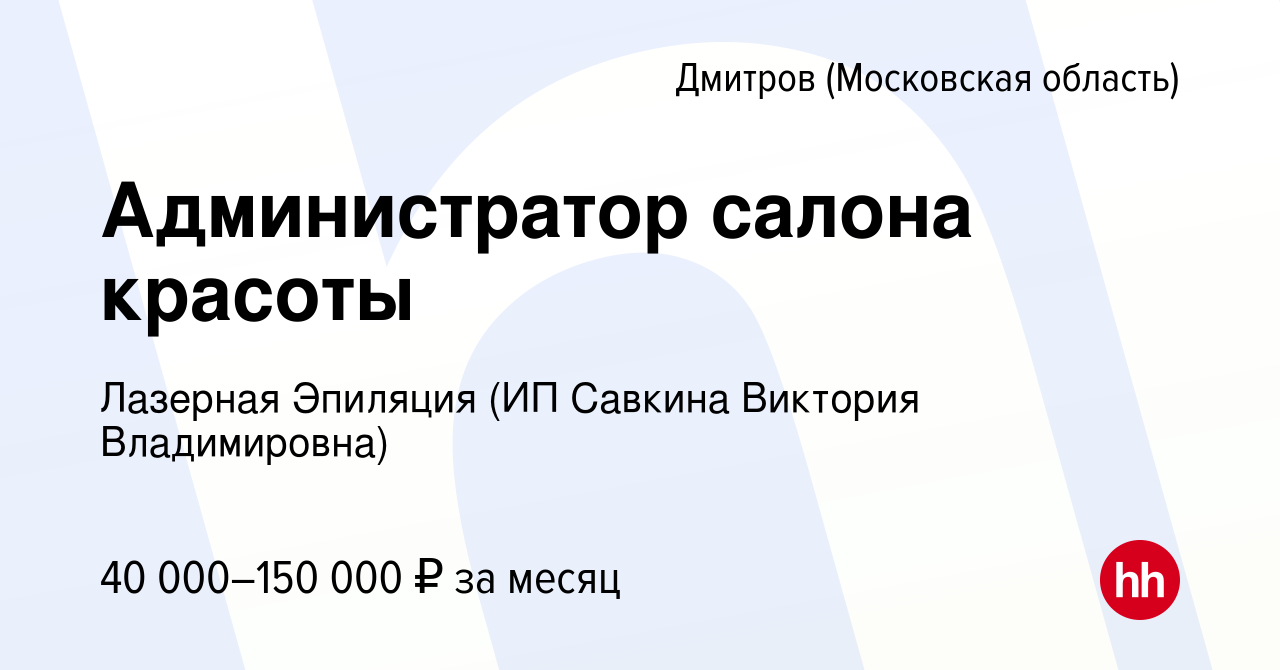 Дмитров (Московская область)

Администратор салона красоты

Лазерная Эпиляция (ИП Савкина Виктория Владимировна)

40 000–150 000 ₽ за месяц

hh